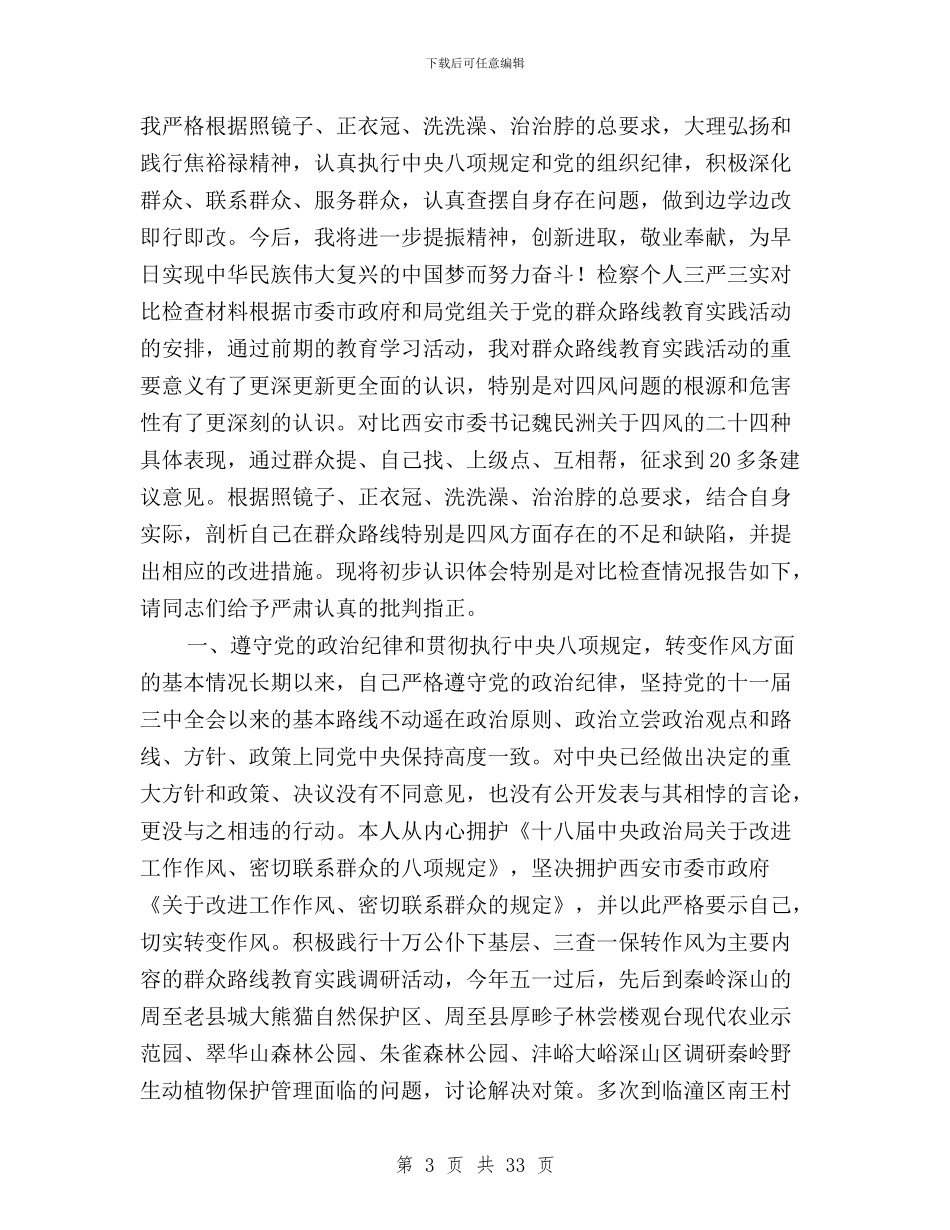 下载后可任意编辑

我严格根据照镜子、正衣冠、洗洗澡、治治脖的总要求，大理弘扬和践行焦裕禄精神，认真执行中央八项规定和党的组织纪律，积极深化群众、联系群众、服务群众，认真查摆自身存在问题，做到边学边改即行即改。今后，我将进一步提振精神，创新进取，敬业奉献，为早日实现中华民族伟大复兴的中国梦而努力奋斗！检察个人三严三实对比检查材料根据市委市政府和局党组关于党的群众路线教育实践活动的安排，通过前期的教育学习活动，我对群众路线教育实践活动的重要意义有了更深更新更全面的认识，特别是对四风问题的根源和危害性有了更深刻的认识。对比西安市委书记魏民洲关于四风的二十四种具体表现，通过群众提、自己找、上级点、互相帮，征求到20多条建议意见。根据照镜子、正衣冠、洗洗澡、治治脖的总要求，结合自身实际，剖析自己在群众路线特别是四风方面存在的不足和缺陷，并提出相应的改进措施。现将初步认识体会特别是对比检查情况报告如下，请同志们给予严肃认真的批判指正。

一、遵守党的政治纪律和贯彻执行中央八项规定，转变作风方面的基本情况长期以来，自己严格遵守党的政治纪律，坚持党的十一届三中全会以来的基本路线不动遥在政治原则、政治立尝政治观点和路线、方针、政策上同党中央保持高度一致。对中央已经做出决定的重大方针和政策、决议没有不同意见，也没有公开发表与其相悖的言论，更没与之相违的行动。本人从内心拥护《十八届中央政治局关于改进工作作风、密切联系群众的八项规定》，坚决拥护西安市委市政府《关于改进工作作风、密切联系群众的规定》，并以此严格要示自己，切实转变作风。积极践行十万公仆下基层、三查一保转作风为主要内容的群众路线教育实践调研活动，今年五一过后，先后到秦岭深山的周至老县城大熊猫自然保护区、周至县厚畛子林尝楼观台现代农业示范园、翠华山森林公园、朱雀森林公园、沣峪大峪深山区调研秦岭野生动植物保护管理面临的问题，讨论解决对策。多次到临潼区南王村

第 3 页 共 33 页